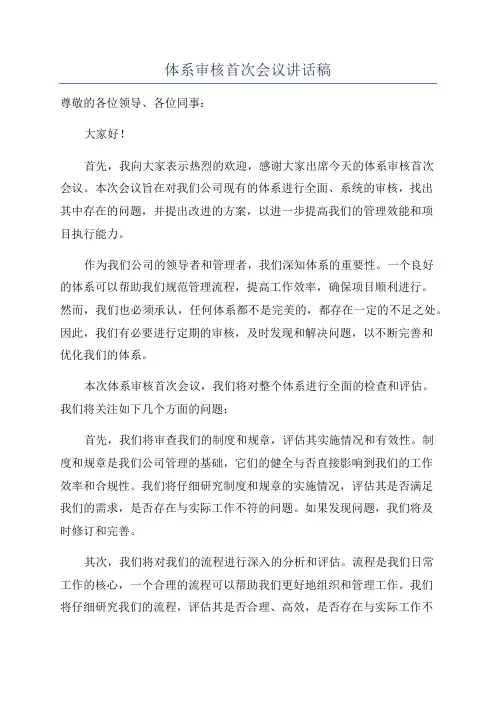 体系审核首次会议讲话稿

尊敬的各位领导、各位同事：

大家好！

首先，我向大家表示热烈的欢迎，感谢大家出席今天的体系审核首次会议。本次会议旨在对我们公司现有的体系进行全面、系统的审核，找出其中存在的问题，并提出改进的方案，以进一步提高我们的管理效能和项目执行能力。

作为我们公司的领导者和管理者，我们深知体系的重要性。一个良好的体系可以帮助我们规范管理流程，提高工作效率，确保项目顺利进行。然而，我们也必须承认，任何体系都不是完美的，都存在一定的不足之处。因此，我们有必要进行定期的审核，及时发现和解决问题，以不断完善和优化我们的体系。

本次体系审核首次会议，我们将对整个体系进行全面的检查和评估。我们将关注如下几个方面的问题：

首先，我们将审查我们的制度和规章，评估其实施情况和有效性。制度和规章是我们公司管理的基础，它们的健全与否直接影响到我们的工作效率和合规性。我们将仔细研究制度和规章的实施情况，评估其是否满足我们的需求，是否存在与实际工作不符的问题。如果发现问题，我们将及时修订和完善。

其次，我们将对我们的流程进行深入的分析和评估。流程是我们日常工作的核心，一个合理的流程可以帮助我们更好地组织和管理工作。我们将仔细研究我们的流程，评估其是否合理、高效，是否存在与实际工作不